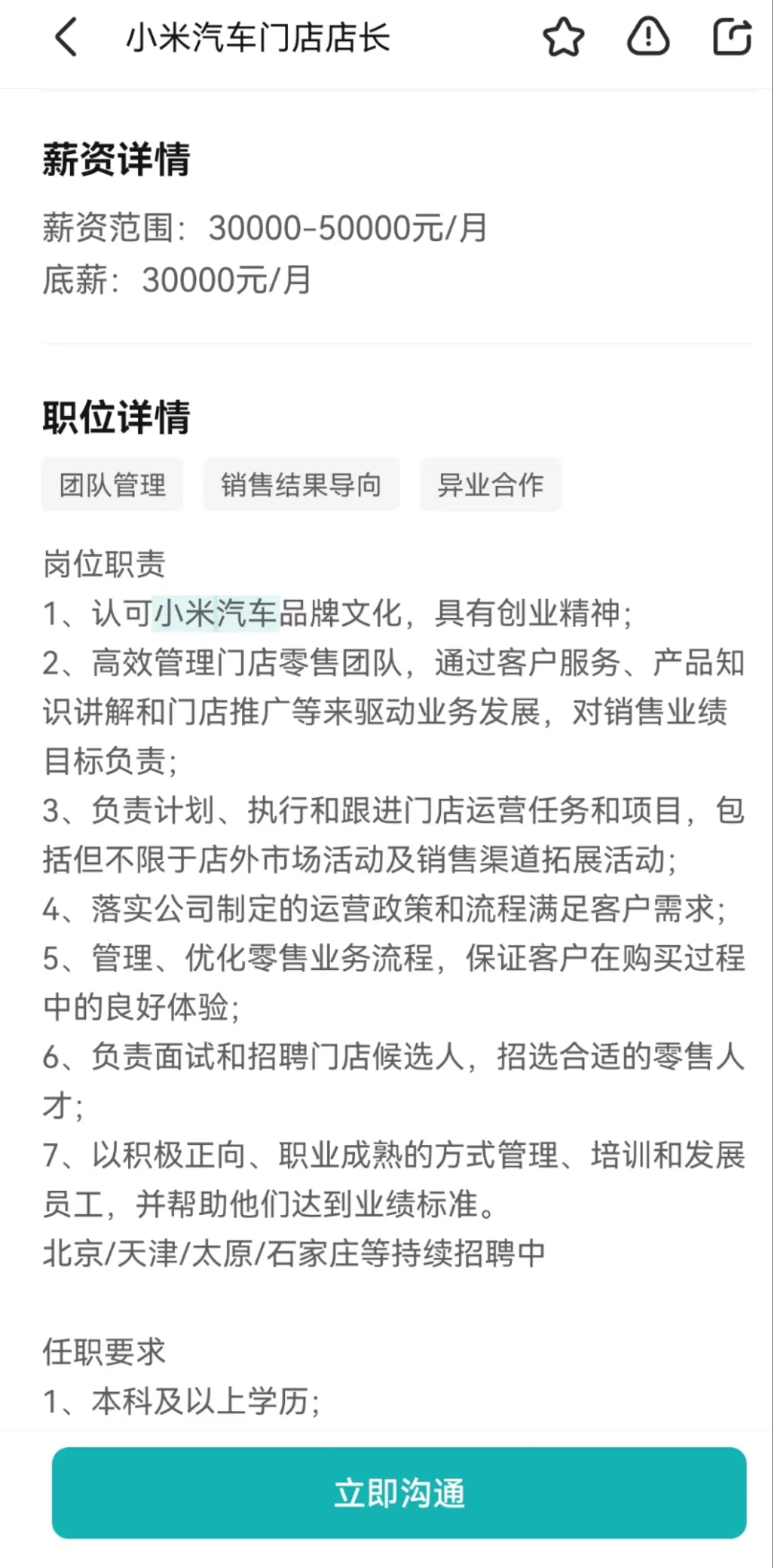 小米汽车门店店长

薪资详情

薪资范围：30000-50000元/月
底薪：30000元/月

职位详情

团队管理
销售结果导向
异业合作

岗位职责
1、认可小米汽车品牌文化，具有创业精神；
2、高效管理门店零售团队，通过客户服务、产品知识讲解和门店推广等来驱动业务发展，对销售业绩目标负责；
3、负责计划、执行和跟进门店运营任务和项目，包括但不限于店外市场活动及销售渠道拓展活动；
4、落实公司制定的运营政策和流程满足客户需求；
5、管理、优化零售业务流程，保证客户在购买过程中的良好体验；
6、负责面试和招聘门店候选人，招选合适的零售人才；
7、以积极正向、职业成熟的方式管理、培训和发展员工，并帮助他们达到业绩标准。
北京/天津/太原/石家庄等持续招聘中

任职要求
1、本科及以上学历；

立即沟通